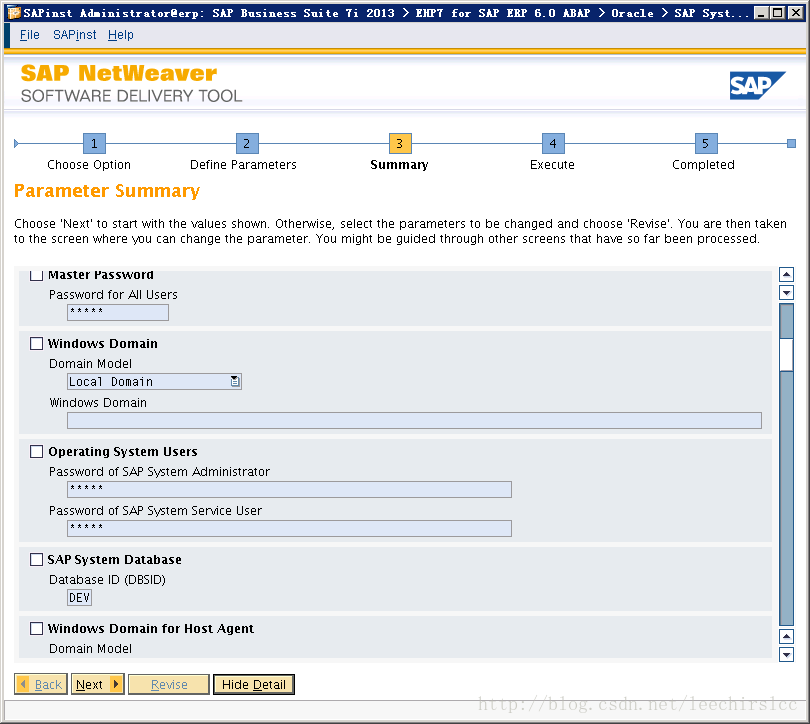 SAPinst Administrator@erp: SAP Business Suite 7i 2013 > EHP7 for SAP ERP 6.0 ABAP > Oracle > SAP Syst...

File SAPinst Help

SAP NetWeaver
SOFTWARE DELIVERY TOOL

SAP

1 Choose Option
2 Define Parameters
3 Summary
4 Execute
5 Completed

Parameter Summary

Choose 'Next' to start with the values shown. Otherwise, select the parameters to be changed and choose 'Revise'. You are then taken to the screen where you can change the parameter. You might be guided through other screens that have so far been processed.

Master Password
Password for All Users
*****

Windows Domain
Domain Model
Local Domain
Windows Domain

Operating System Users
Password of SAP System Administrator
*****
Password of SAP System Service User
*****

SAP System Database
Database ID (DBSID)
DEV

Windows Domain for Host Agent
Domain Model

Back Next Revise Hide Detail

http://blog.csdn.net/leechirslcc